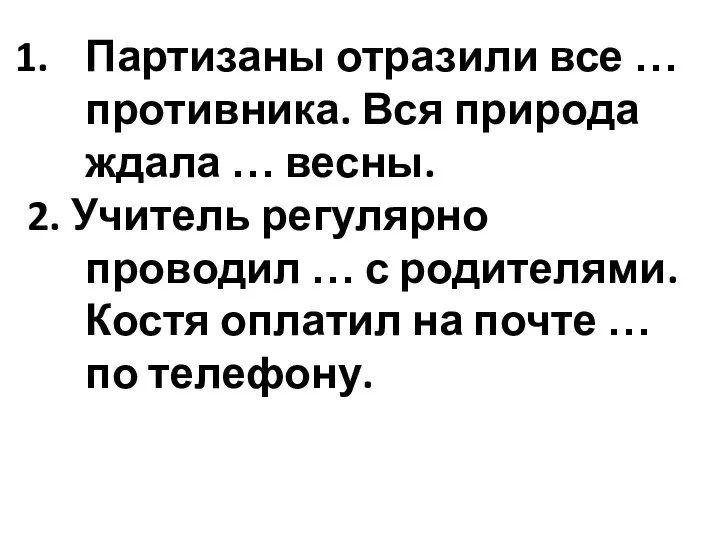 1. Партизаны отразили все … противника. Вся природа ждала … весны.

2. Учитель регулярно проводил … с родителями. Костя оплатил на почте … по телефону.